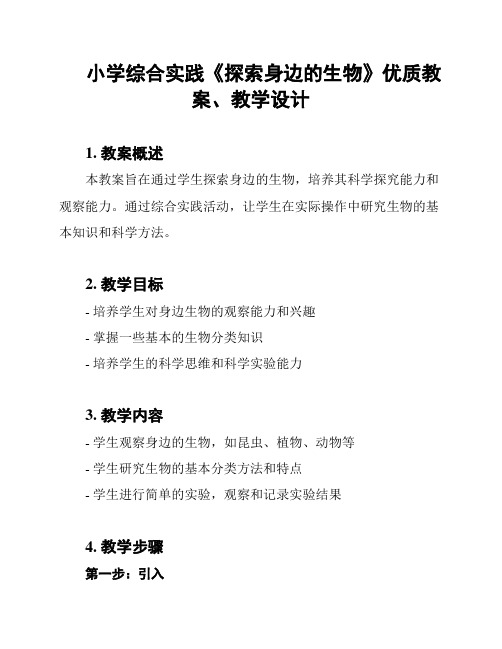 小学综合实践《探索身边的生物》优质教案、教学设计

1. 教案概述

本教案旨在通过学生探索身边的生物，培养其科学探究能力和观察能力。通过综合实践活动，让学生在实际操作中研究生物的基本知识和科学方法。

2. 教学目标

- 培养学生对身边生物的观察能力和兴趣

- 掌握一些基本的生物分类知识

- 培养学生的科学思维和科学实验能力

3. 教学内容

- 学生观察身边的生物，如昆虫、植物、动物等

- 学生研究生物的基本分类方法和特点

- 学生进行简单的实验，观察和记录实验结果

4. 教学步骤

第一步：引入